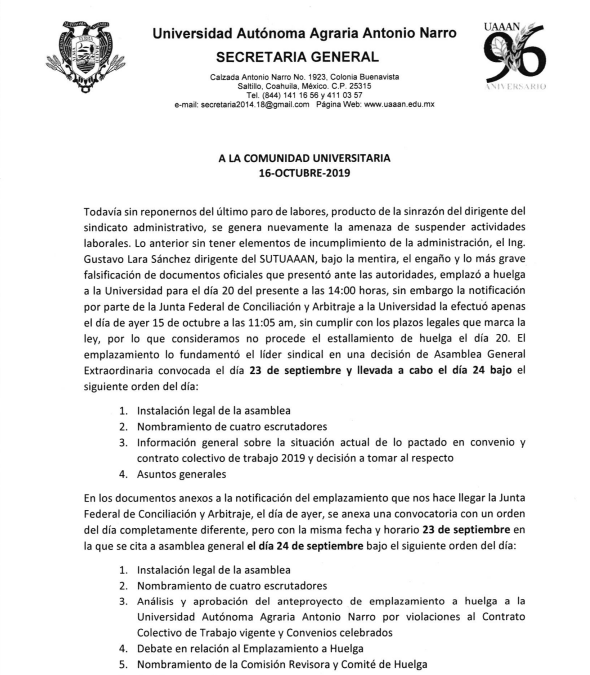 Universidad Autónoma Agraria Antonio Narro
SECRETARIA GENERAL

Calzada Antonio Narro No. 1923, Colonia Buenavista
Saltillo, Coahuila, México. C.P. 25315
Tel. (844) 141 16 56 y 411 03 57
e-mail: secretaria2014.18@gmail.com Página Web: www.uaaan.edu.mx

UAAAN
96
ANIVERSARIO

A LA COMUNIDAD UNIVERSITARIA
16-OCTUBRE-2019

Todavía sin reponernos del último paro de labores, producto de la sinrazón del dirigente del sindicato administrativo, se genera nuevamente la amenaza de suspender actividades laborales. Lo anterior sin tener elementos de incumplimiento de la administración, el Ing. Gustavo Lara Sánchez dirigente del SUTUAAAN, bajo la mentira, el engaño y lo más grave falsificación de documentos oficiales que presentó ante las autoridades, emplazó a huelga a la Universidad para el día 20 del presente a las 14:00 horas, sin embargo la notificación por parte de la Junta Federal de Conciliación y Arbitraje a la Universidad la efectuó apenas el día de ayer 15 de octubre a las 11:05 am, sin cumplir con los plazos legales que marca la ley, por lo que consideramos no procede el estallamiento de huelga el día 20. El emplazamiento lo fundamentó el líder sindical en una decisión de Asamblea General Extraordinaria convocada el día 23 de septiembre y llevada a cabo el día 24 bajo el siguiente orden del día:

1. Instalación legal de la asamblea
2. Nombramiento de cuatro escrutadores
3. Información general sobre la situación actual de lo pactado en convenio y contrato colectivo de trabajo 2019 y decisión a tomar al respecto
4. Asuntos generales

En los documentos anexos a la notificación del emplazamiento que nos hace llegar la Junta Federal de Conciliación y Arbitraje, el día de ayer, se anexa una convocatoria con un orden del día completamente diferente, pero con la misma fecha y horario 23 de septiembre en la que se cita a asamblea general el día 24 de septiembre bajo el siguiente orden del día:

1. Instalación legal de la asamblea
2. Nombramiento de cuatro escrutadores
3. Análisis y aprobación del anteproyecto de emplazamiento a huelga a la Universidad Autónoma Agraria Antonio Narro por violaciones al Contrato Colectivo de Trabajo vigente y Convenios celebrados
4. Debate en relación al Emplazamiento a Huelga
5. Nombramiento de la Comisión Revisora y Comité de Huelga